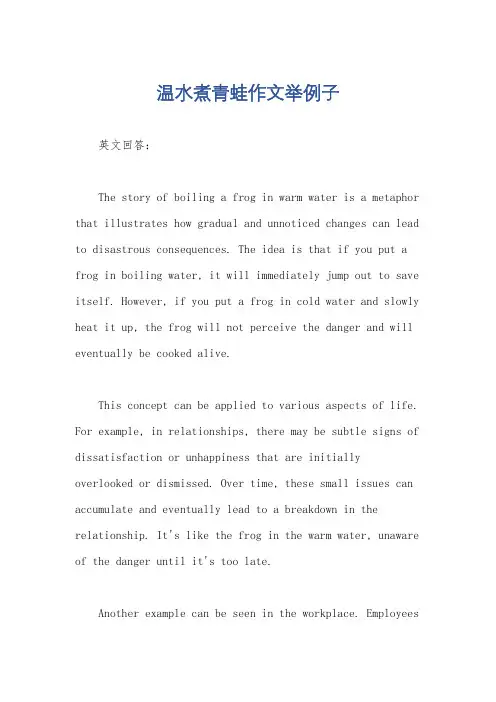 温水煮青蛙作文举例子

英文回答：

The story of boiling a frog in warm water is a metaphor that illustrates how gradual and unnoticed changes can lead to disastrous consequences. The idea is that if you put a frog in boiling water, it will immediately jump out to save itself. However, if you put a frog in cold water and slowly heat it up, the frog will not perceive the danger and will eventually be cooked alive.

This concept can be applied to various aspects of life. For example, in relationships, there may be subtle signs of dissatisfaction or unhappiness that are initially overlooked or dismissed. Over time, these small issues can accumulate and eventually lead to a breakdown in the relationship. It's like the frog in the warm water, unaware of the danger until it's too late.

Another example can be seen in the workplace. Employees